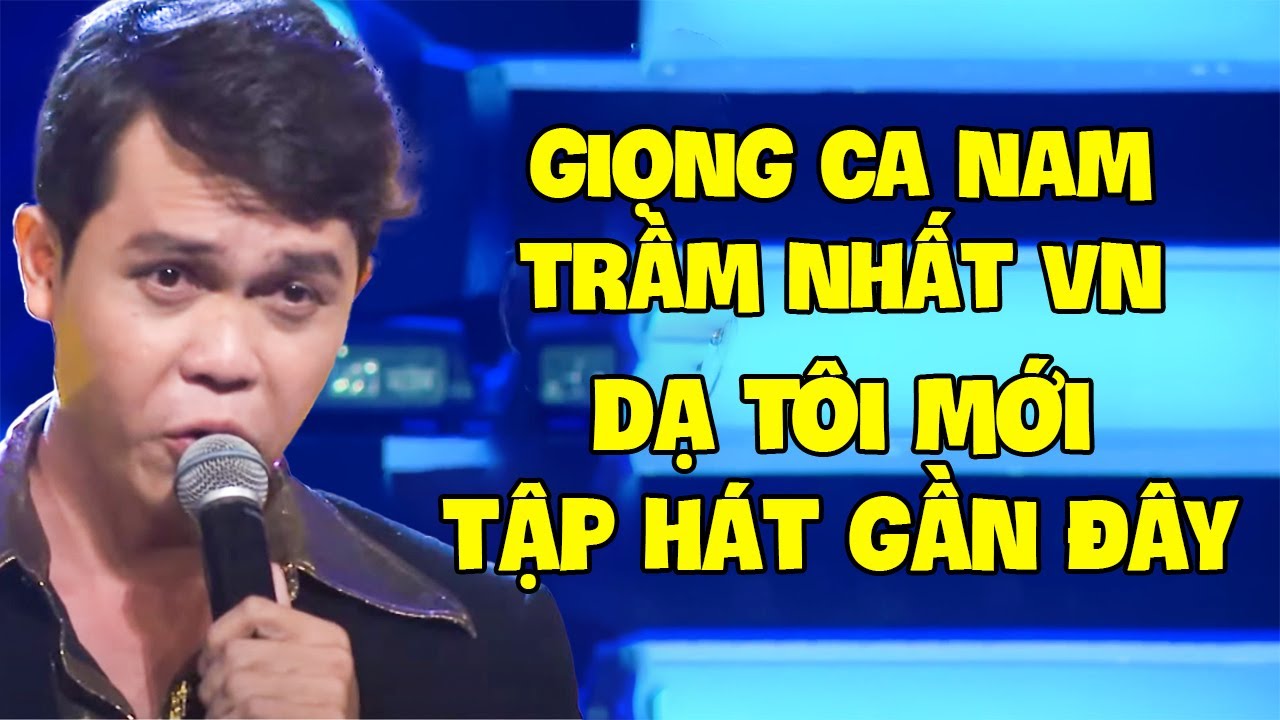 GIỌNG CA NAM TRẦM NHẤT VN
DẠ TÔI MỚI TẬP HÁT GẦN ĐÂY